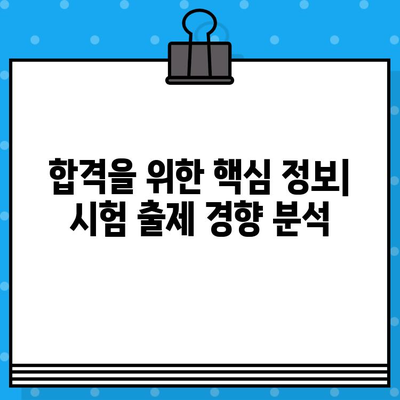 합격을 위한 핵심 정보| 시험 출제 경향 분석